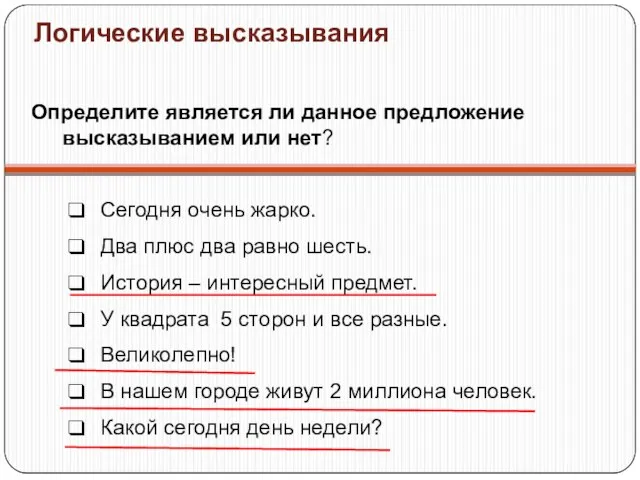 Логические высказывания

Определите является ли данное предложение высказыванием или нет?

❑ Сегодня очень жарко.
❑ Два плюс два равно шесть.
❑ История – интересный предмет.
❑ У квадрата 5 сторон и все разные.
❑ Великолепно!
❑ В нашем городе живут 2 миллиона человек.
❑ Какой сегодня день недели?